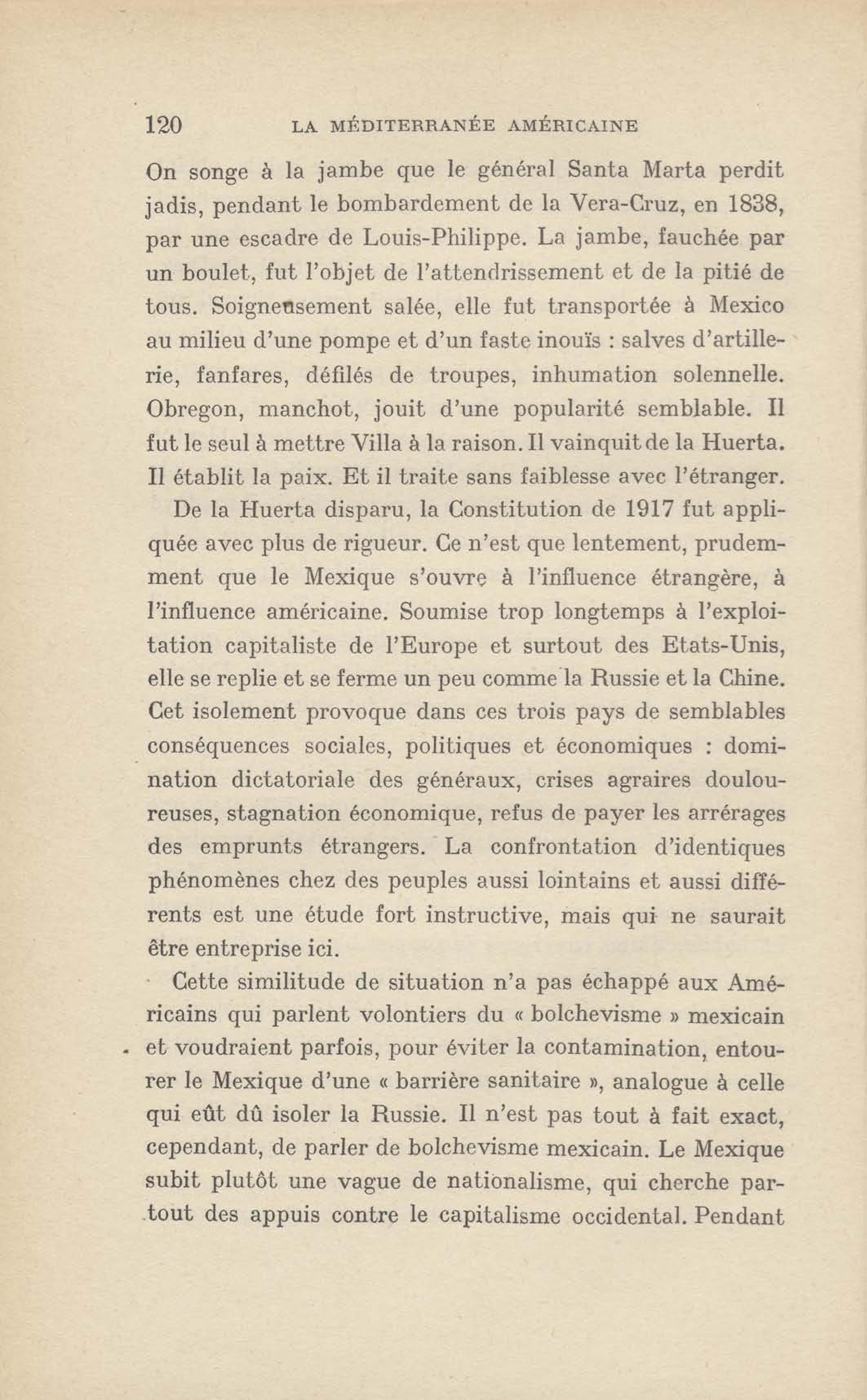 120 LA MÉDITERRANÉE AMÉRICAINE

On songe à la jambe que le général Santa Marta perdit jadis, pendant le bombardement de la Vera-Cruz, en 1838, par une escadre de Louis-Philippe. La jambe, fauchée par un boulet, fut l'objet de l'attendrissement et de la pitié de tous. Soigneusement salée, elle fut transportée à Mexico au milieu d'une pompe et d'un faste inouïs : salves d'artillerie, fanfares, défilés de troupes, inhumation solennelle. Obregon, manchot, jouit d'une popularité semblable. Il fut le seul à mettre Villa à la raison. Il vainquit de la Huerta. Il établit la paix. Et il traite sans faiblesse avec l'étranger.

De la Huerta disparu, la Constitution de 1917 fut appliquée avec plus de rigueur. Ce n'est que lentement, prudemment que le Mexique s'ouvre à l'influence étrangère, à l'influence américaine. Soumise trop longtemps à l'exploitation capitaliste de l'Europe et surtout des Etats-Unis, elle se replie et se ferme un peu comme la Russie et la Chine. Cet isolement provoque dans ces trois pays de semblables conséquences sociales, politiques et économiques : domination dictatoriale des généraux, crises agraires douloureuses, stagnation économique, refus de payer les arrérages des emprunts étrangers. La confrontation d'identiques phénomènes chez des peuples aussi lointains et aussi différents est une étude fort instructive, mais qui ne saurait être entreprise ici.

Cette similitude de situation n'a pas échappé aux Américains qui parlent volontiers du « bolchevisme » mexicain et voudraient parfois, pour éviter la contamination, entourer le Mexique d'une « barrière sanitaire », analogue à celle qui eût dû isoler la Russie. Il n'est pas tout à fait exact, cependant, de parler de bolchevisme mexicain. Le Mexique subit plutôt une vague de nationalisme, qui cherche partout des appuis contre le capitalisme occidental. Pendant